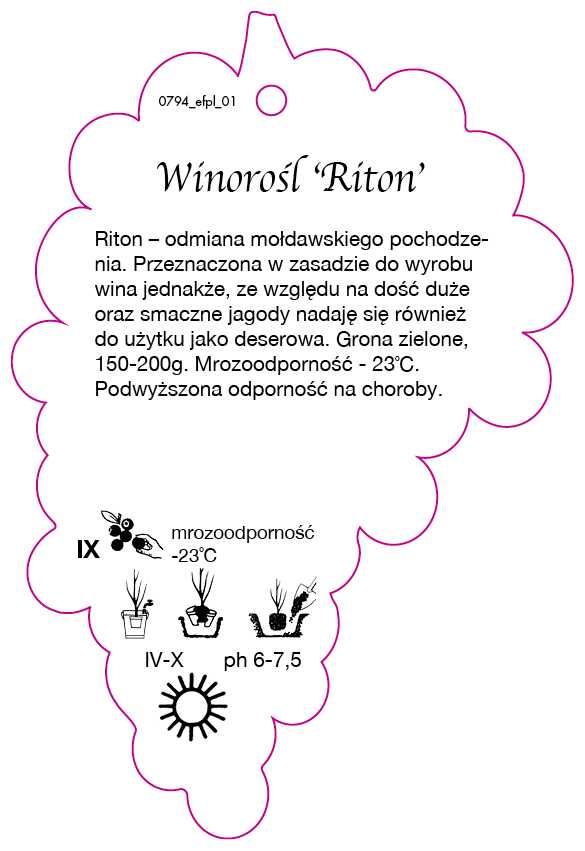 0794_efpl_01

Winorośl 'Riton'

Riton – odmiana mołdawskiego pochodzenia. Przeznaczona w zasadzie do wyrobu wina jednakże, ze względu na dość duże oraz smaczne jagody nadaję się również do użytku jako deserowa. Grona zielone, 150-200g. Mrozoodporność - 23°C. Podwyższona odporność na choroby.

IX

mrozoodporność -23°C

IV-X ph 6-7,5